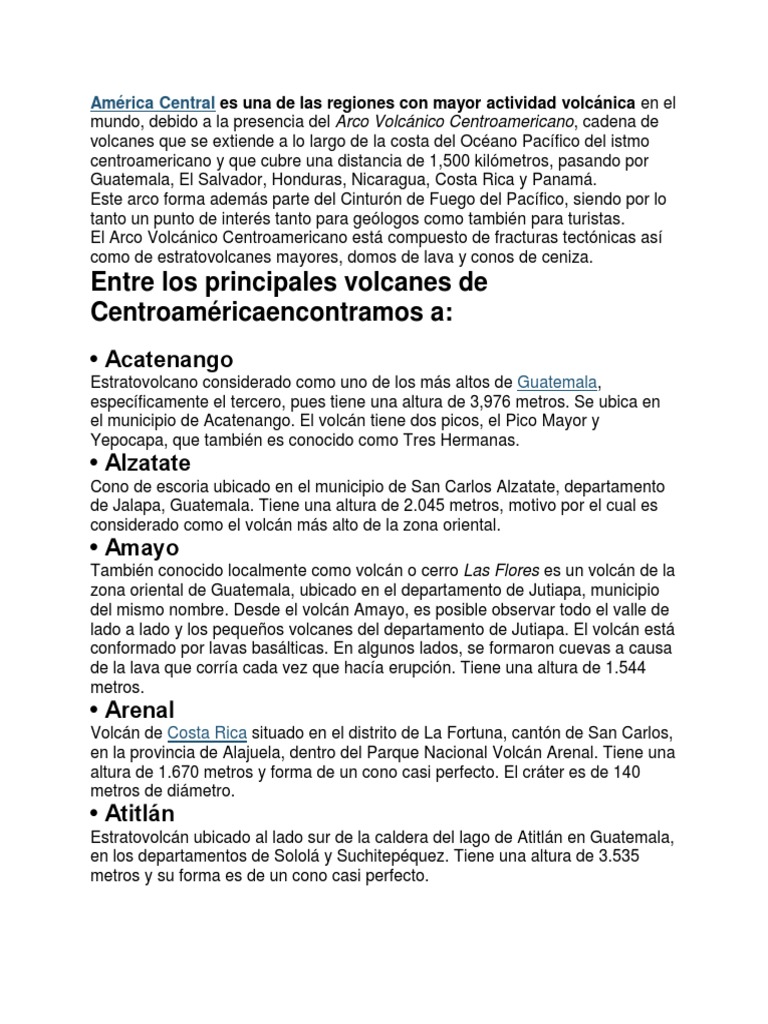 América Central es una de las regiones con mayor actividad volcánica en el mundo, debido a la presencia del Arco Volcánico Centroamericano, cadena de volcanes que se extiende a lo largo de la costa del Océano Pacífico del istmo centroamericano y que cubre una distancia de 1,500 kilómetros, pasando por Guatemala, El Salvador, Honduras, Nicaragua, Costa Rica y Panamá.
Este arco forma además parte del Cinturón de Fuego del Pacífico, siendo por lo tanto un punto de interés tanto para geólogos como también para turistas.
El Arco Volcánico Centroamericano está compuesto de fracturas tectónicas así como de estratovolcanes mayores, domos de lava y conos de ceniza.

Entre los principales volcanes de Centroaméricaencontramos a:

• Acatenango
Estratovolcano considerado como uno de los más altos de Guatemala, específicamente el tercero, pues tiene una altura de 3,976 metros. Se ubica en el municipio de Acatenango. El volcán tiene dos picos, el Pico Mayor y Yepocapa, que también es conocido como Tres Hermanas.

• Alzatate
Cono de escoria ubicado en el municipio de San Carlos Alzatate, departamento de Jalapa, Guatemala. Tiene una altura de 2.045 metros, motivo por el cual es considerado como el volcán más alto de la zona oriental.

• Amayo
También conocido localmente como volcán o cerro Las Flores es un volcán de la zona oriental de Guatemala, ubicado en el departamento de Jutiapa, municipio del mismo nombre. Desde el volcán Amayo, es posible observar todo el valle de lado a lado y los pequeños volcanes del departamento de Jutiapa. El volcán está conformado por lavas basálticas. En algunos lados, se formaron cuevas a causa de la lava que corría cada vez que hacía erupción. Tiene una altura de 1.544 metros.

• Arenal
Volcán de Costa Rica situado en el distrito de La Fortuna, cantón de San Carlos, en la provincia de Alajuela, dentro del Parque Nacional Volcán Arenal. Tiene una altura de 1.670 metros y forma de un cono casi perfecto. El cráter es de 140 metros de diámetro.

• Atitlán
Estratovolcán ubicado al lado sur de la caldera del lago de Atitlán en Guatemala, en los departamentos de Sololá y Suchitepéquez. Tiene una altura de 3.535 metros y su forma es de un cono casi perfecto.